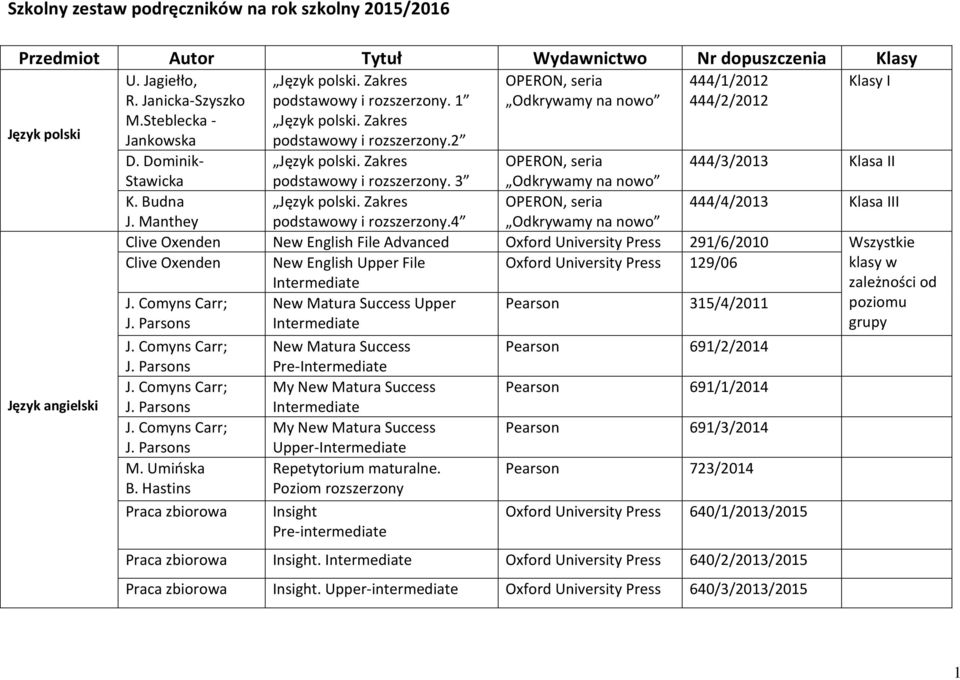 Szkolny zestaw podręczników na rok szkolny 2015/2016

| Przedmiot | Autor | Tytuł | Wydawnictwo | Nr dopuszczenia | Klasy |
|---|---|---|---|---|---|
| Język polski | U. Jagiełło, R. Janicka-Szyszko M.Steblecka - Jankowska | „Język polski. Zakres podstawowy i rozszerzony. 1” „Język polski. Zakres podstawowy i rozszerzony.2” | OPERON, seria „Odkrywamy na nowo” | 444/1/2012 444/2/2012 | Klasy I |
| | D. Dominik-Stawicka | „Język polski. Zakres podstawowy i rozszerzony. 3” | OPERON, seria „Odkrywamy na nowo” | 444/3/2013 | Klasa II |
| | K. Budna J. Manthey | „Język polski. Zakres podstawowy i rozszerzony.4” | OPERON, seria „Odkrywamy na nowo” | 444/4/2013 | Klasa III |
| Język angielski | Clive Oxenden | New English File Advanced | Oxford University Press | 291/6/2010 | Wszystkie klasy w zależności od poziomu grupy |
| | Clive Oxenden | New English Upper File Intermediate | Oxford University Press | 129/06 | |
| | J. Comyns Carr; J. Parsons | New Matura Success Upper Intermediate | Pearson | 315/4/2011 | |
| | J. Comyns Carr; J. Parsons | New Matura Success Pre-Intermediate | Pearson | 691/2/2014 | |
| | J. Comyns Carr; J. Parsons | My New Matura Success Intermediate | Pearson | 691/1/2014 | |
| | J. Comyns Carr; J. Parsons | My New Matura Success Upper-Intermediate | Pearson | 691/3/2014 | |
| | M. Umińska B. Hastins | Repetytorium maturalne. Poziom rozszerzony | Pearson | 723/2014 | |
| | Praca zbiorowa | Insight Pre-intermediate | Oxford University Press | 640/1/2013/2015 | |
| | Praca zbiorowa | Insight. Intermediate | Oxford University Press | 640/2/2013/2015 | |
| | Praca zbiorowa | Insight. Upper-intermediate | Oxford University Press | 640/3/2013/2015 | |

1